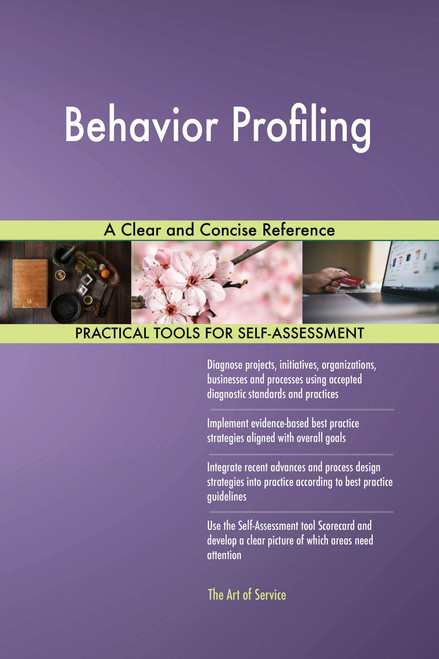 Behavior Profiling

A Clear and Concise Reference

PRACTICAL TOOLS FOR SELF-ASSESSMENT

Diagnose projects, initiatives, organizations, businesses and processes using accepted diagnostic standards and practices

Implement evidence-based best practice strategies aligned with overall goals

Integrate recent advances and process design strategies into practice according to best practice guidelines

Use the Self-Assessment tool Scorecard and develop a clear picture of which areas need attention

The Art of Service